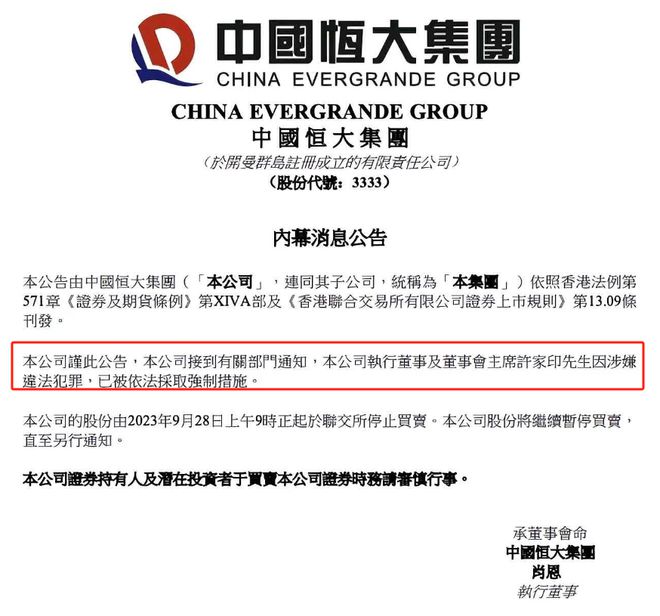 中國恒大集團
CHINA EVERGRANDE GROUP

CHINA EVERGRANDE GROUP
中國恒大集團
（於開曼群島註冊成立的有限責任公司）
（股份代號：3333）

內幕消息公告

本公告由中國恒大集團（「本公司」，連同其子公司，統稱為「本集團」）依照香港法例第571章《證券及期貨條例》第XIVA部及《香港聯合交易所有限公司證券上市規則》第13.09條刊發。

本公司謹此公告，本公司接到有關部門通知，本公司執行董事及董事會主席許家印先生因涉嫌違法犯罪，已被依法採取強制措施。

本公司的股份由2023年9月28日上午9時正起於聯交所停止買賣。本公司股份將繼續暫停買賣，直至另行通知。

本公司證券持有人及潛在投資者于買賣本公司證券時務請審慎行事。

承董事會命
中國恒大集團
肖恩
執行董事